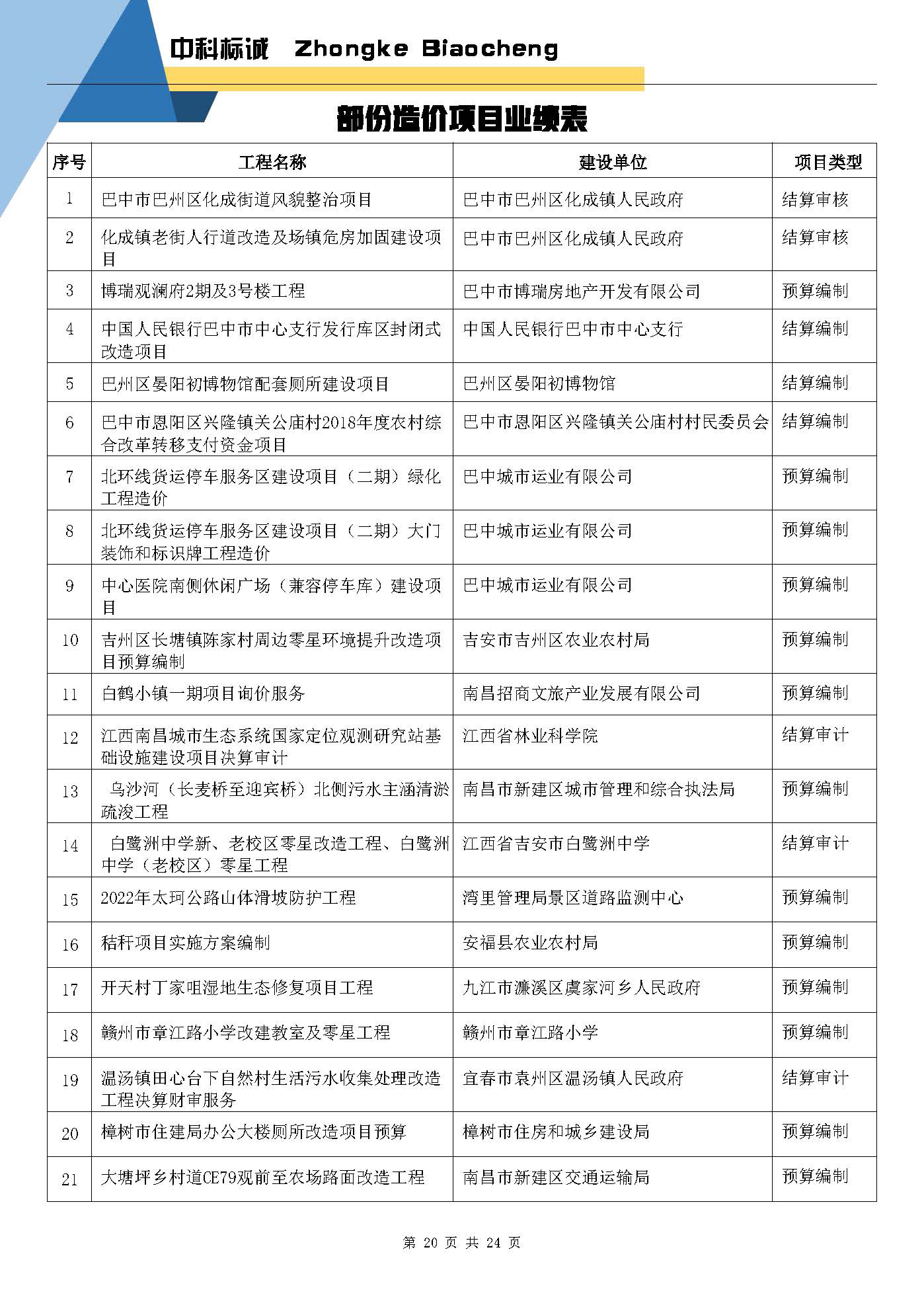 中科标诚 Zhongke Biaocheng

部份造价项目业绩表

| 序号 | 工程名称 | 建设单位 | 项目类型 |
|---|---|---|---|
| 1 | 巴中市巴州区化成街道风貌整治项目 | 巴中市巴州区化成镇人民政府 | 结算审核 |
| 2 | 化成镇老街人行道改造及场镇危房加固建设项目 | 巴中市巴州区化成镇人民政府 | 结算审核 |
| 3 | 博瑞观澜府2期及3号楼工程 | 巴中市博瑞房地产开发有限公司 | 预算编制 |
| 4 | 中国人民银行巴中市中心支行发行库区封闭式改造项目 | 中国人民银行巴中市中心支行 | 结算编制 |
| 5 | 巴州区晏阳初博物馆配套厕所建设项目 | 巴州区晏阳初博物馆 | 结算编制 |
| 6 | 巴中市恩阳区兴隆镇关公庙村2018年度农村综合改革转移支付资金项目 | 巴中市恩阳区兴隆镇关公庙村村民委员会 | 结算编制 |
| 7 | 北环线货运停车服务区建设项目（二期）绿化工程造价 | 巴中城市运业有限公司 | 预算编制 |
| 8 | 北环线货运停车服务区建设项目（二期）大门装饰和标识牌工程造价 | 巴中城市运业有限公司 | 预算编制 |
| 9 | 中心医院南侧休闲广场（兼容停车库）建设项目 | 巴中城市运业有限公司 | 预算编制 |
| 10 | 吉州区长塘镇陈家村周边零星环境提升改造项目预算编制 | 吉安市吉州区农业农村局 | 预算编制 |
| 11 | 白鹤小镇一期项目询价服务 | 南昌招商文旅产业发展有限公司 | 预算编制 |
| 12 | 江西南昌城市生态系统国家定位观测研究站基础设施建设项目决算审计 | 江西省林业科学院 | 结算审计 |
| 13 | 乌沙河（长麦桥至迎宾桥）北侧污水主涵清淤疏浚工程 | 南昌市新建区城市管理和综合执法局 | 预算编制 |
| 14 | 白鹭洲中学新、老校区零星改造工程、白鹭洲中学（老校区）零星工程 | 江西省吉安市白鹭洲中学 | 结算审计 |
| 15 | 2022年太珂公路山体滑坡防护工程 | 湾里管理局景区道路监测中心 | 预算编制 |
| 16 | 秸秆项目实施方案编制 | 安福县农业农村局 | 预算编制 |
| 17 | 开天村丁家咀湿地生态修复项目工程 | 九江市濂溪区虞家河乡人民政府 | 预算编制 |
| 18 | 赣州市章江路小学改建教室及零星工程 | 赣州市章江路小学 | 预算编制 |
| 19 | 温汤镇田心台下自然村生活污水收集处理改造工程决算财审服务 | 宜春市袁州区温汤镇人民政府 | 结算审计 |
| 20 | 樟树市住建局办公大楼厕所改造项目预算 | 樟树市住房和城乡建设局 | 预算编制 |
| 21 | 大塘坪乡村道CE79观前至农场路面改造工程 | 南昌市新建区交通运输局 | 预算编制 |

第 20 页 共 24 页